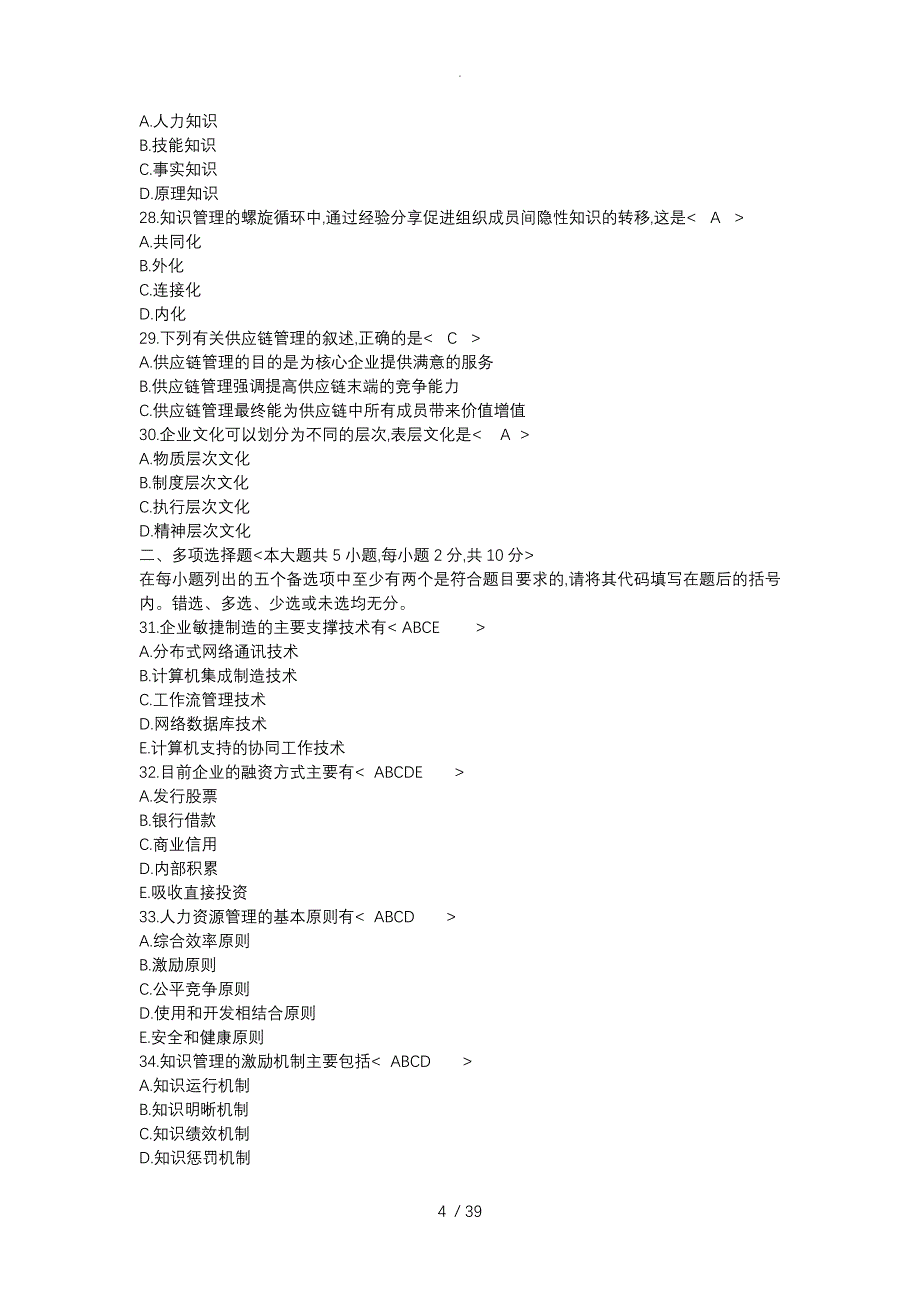 .

A.人力知识
B.技能知识
C.事实知识
D.原理知识
28.知识管理的螺旋循环中,通过经验分享促进组织成员间隐性知识的转移,这是< A >
A.共同化
B.外化
C.连接化
D.内化
29.下列有关供应链管理的叙述,正确的是< C >
A.供应链管理的目的是为核心企业提供满意的服务
B.供应链管理强调提高供应链末端的竞争能力
C.供应链管理最终能为供应链中所有成员带来价值增值
30.企业文化可以划分为不同的层次,表层文化是< A >
A.物质层次文化
B.制度层次文化
C.执行层次文化
D.精神层次文化
二、多项选择题<本大题共 5 小题,每小题 2 分,共 10 分>
在每小题列出的五个备选项中至少有两个是符合题目要求的,请将其代码填写在题后的括号内。错选、多选、少选或未选均无分。
31.企业敏捷制造的主要支撑技术有< ABCE >
A.分布式网络通讯技术
B.计算机集成制造技术
C.工作流管理技术
D.网络数据库技术
E.计算机支持的协同工作技术
32.目前企业的融资方式主要有< ABCDE >
A.发行股票
B.银行借款
C.商业信用
D.内部积累
E.吸收直接投资
33.人力资源管理的基本原则有< ABCD >
A.综合效率原则
B.激励原则
C.公平竞争原则
D.使用和开发相结合原则
E.安全和健康原则
34.知识管理的激励机制主要包括< ABCD >
A.知识运行机制
B.知识明晰机制
C.知识绩效机制
D.知识惩罚机制

4 / 39